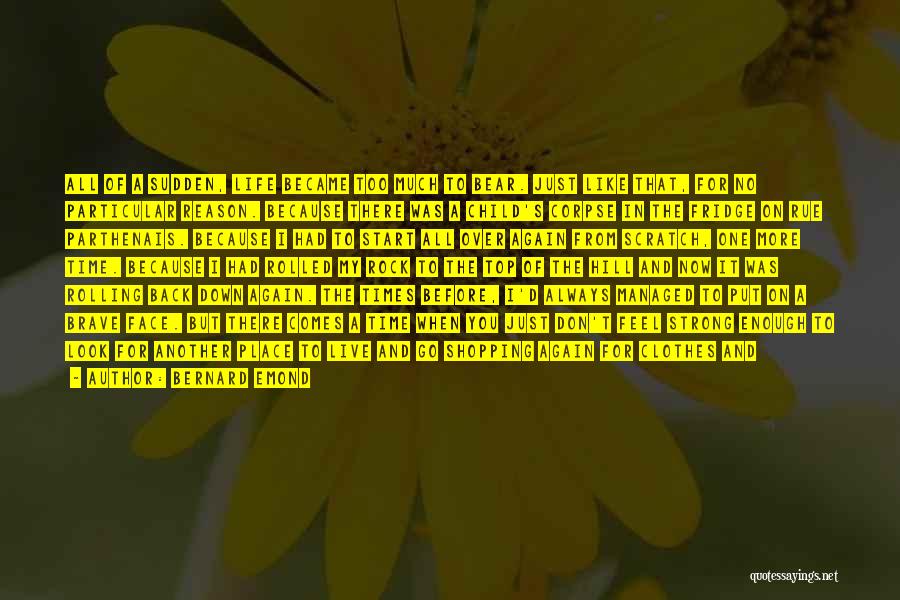 ALL OF A SUDDEN, LIFE BECAME TOO MUCH TO BEAR. JUST LIKE THAT, FOR NO PARTICULAR REASON. BECAUSE THERE WAS A CHILD'S CORPSE IN THE FRIDGE ON RUE PARTHENAIS. BECAUSE I HAD TO START ALL OVER AGAIN FROM SCRATCH, ONE MORE TIME. BECAUSE I HAD ROLLED MY ROCK TO THE TOP OF THE HILL AND NOW IT WAS ROLLING BACK DOWN AGAIN. THE TIMES BEFORE, I'D ALWAYS MANAGED TO PUT ON A BRAVE FACE. BUT THERE COMES A TIME WHEN YOU JUST DON'T FEEL STRONG ENOUGH TO LOOK FOR ANOTHER PLACE TO LIVE AND GO SHOPPING AGAIN FOR CLOTHES AND

- AUTHOR: BERNARD EMOND

quotessayings.net